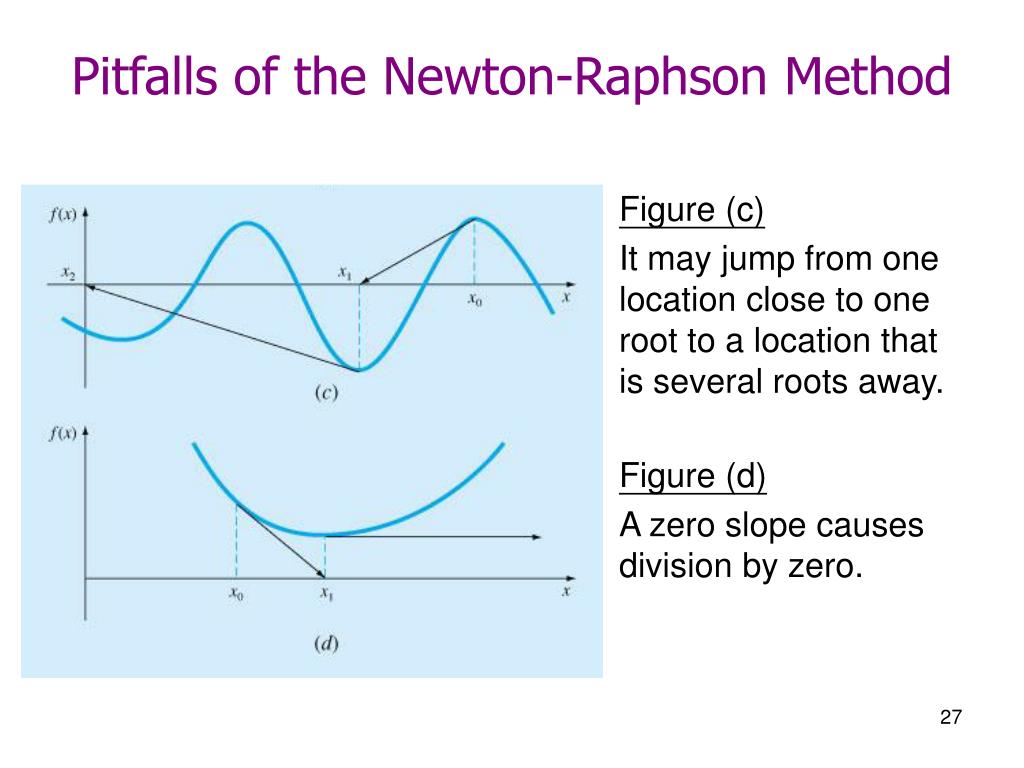 Pitfalls of the Newton-Raphson Method

$f(x)$
$x_2$
$x_1$
$x_0$
$x$
$(c)$

$f(x)$
$x_0$
$x_1$
$x$
$(d)$

Figure (c)

It may jump from one location close to one root to a location that is several roots away.

Figure (d)

A zero slope causes division by zero.

27